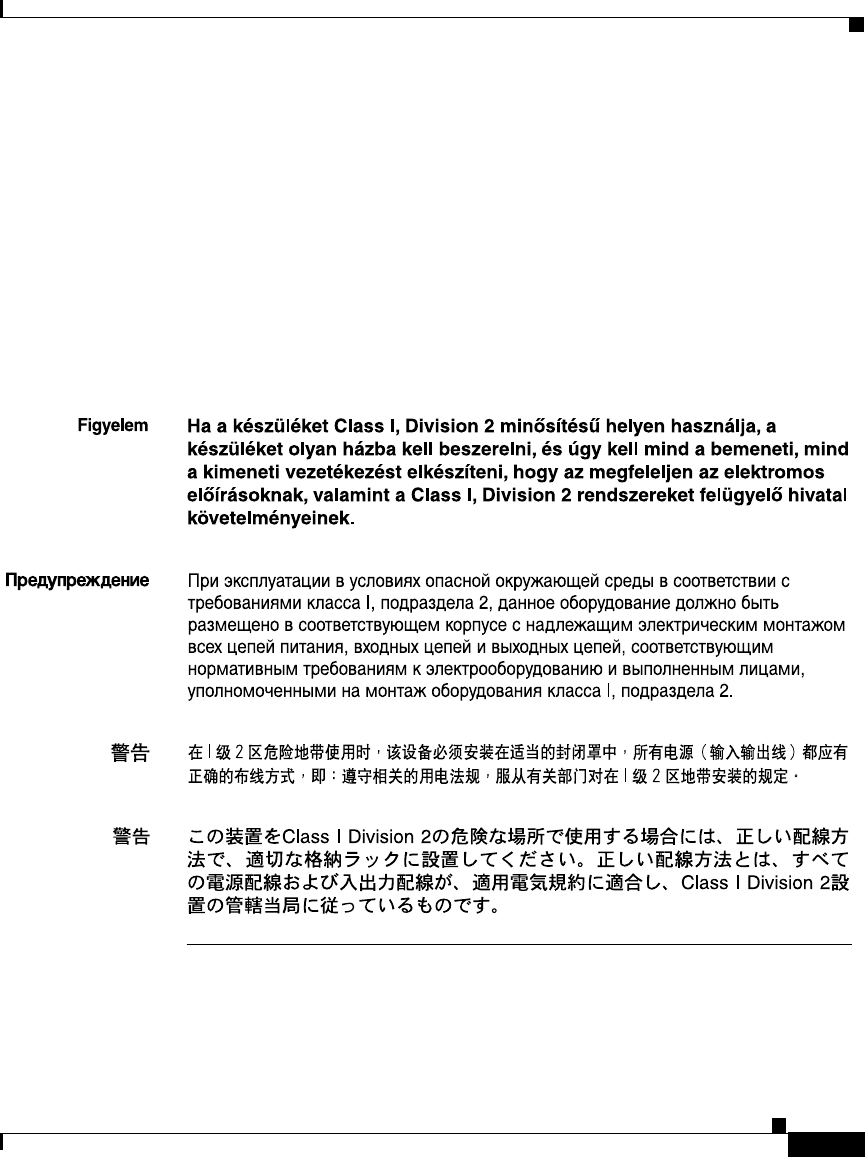 Figyelem

Ha a készüléket Class I, Division 2 minősítésű helyen használja, a készüléket olyan házba kell beszerelni, és úgy kell mind a bemeneti, mind a kimeneti vezetékezést elkészíteni, hogy az megfeleljen az elektromos előírásoknak, valamint a Class I, Division 2 rendszereket felügyelő hivatal követelményeinek.

Предупреждение

При эксплуатации в условиях опасной окружающей среды в соответствии с требованиями класса I, подраздела 2, данное оборудование должно быть размещено в соответствующем корпусе с надлежащим электрическим монтажом всех цепей питания, входных цепей и выходных цепей, соответствующим нормативным требованиям к электрооборудованию и выполненным лицами, уполномоченными на монтаж оборудования класса I, подраздела 2.

警告

在 I 级 2 区危险地带使用时，该设备必须安装在适当的封闭罩中，所有电源（输入输出线）都应有正确的布线方式，即：遵守相关的用电法规，服从有关部门对在 I 级 2 区地带安装的规定。

警告

この装置をClass I Division 2の危険な場所で使用する場合には、正しい配線方法で、適切な格納ラックに設置してください。正しい配線方法とは、すべての電源配線および入出力配線が、適用電気規約に適合し、Class I Division 2設置の管轄当局に従っているものです。